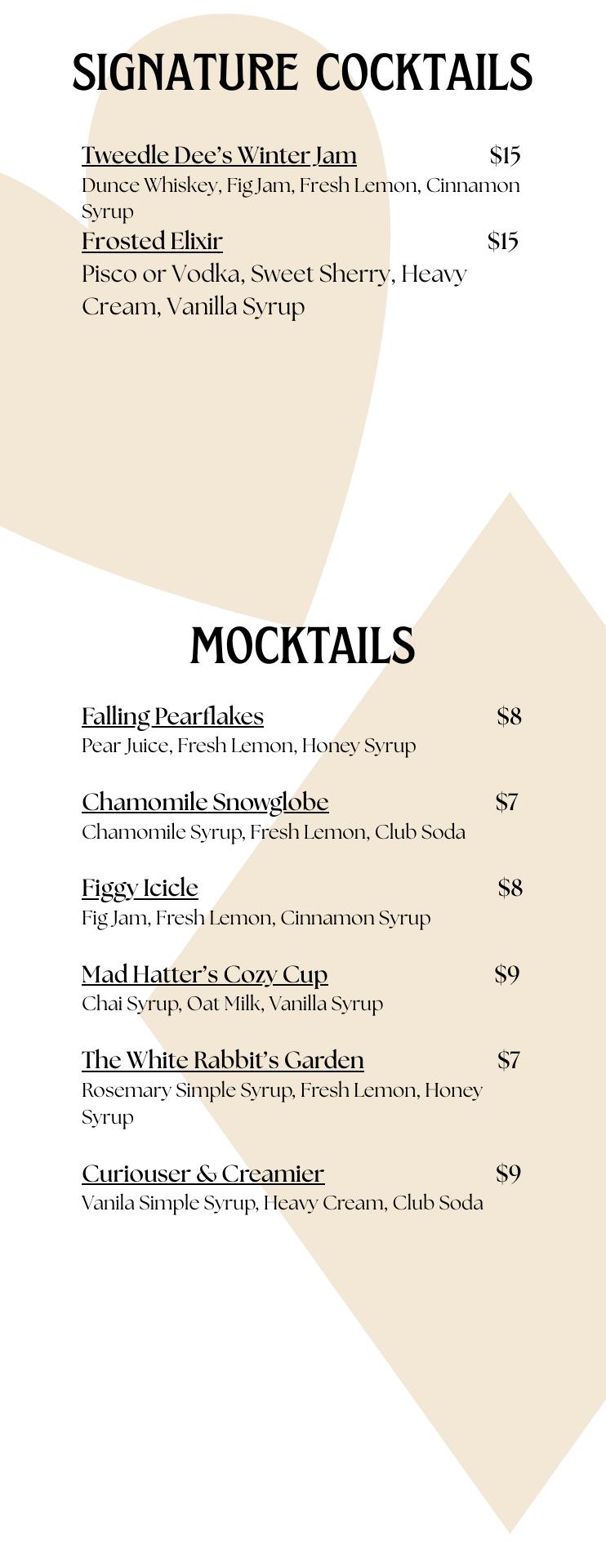 SIGNATURE COCKTAILS

Tweedle Dee's Winter Jam $15
Dunce Whiskey, Fig Jam, Fresh Lemon, Cinnamon Syrup

Frosted Elixir $15
Pisco or Vodka, Sweet Sherry, Heavy Cream, Vanilla Syrup

MOCKTAILS

Falling Pearflakes $8
Pear Juice, Fresh Lemon, Honey Syrup

Chamomile Snowglobe $7
Chamomile Syrup, Fresh Lemon, Club Soda

Figgy Icicle $8
Fig Jam, Fresh Lemon, Cinnamon Syrup

Mad Hatter's Cozy Cup $9
Chai Syrup, Oat Milk, Vanilla Syrup

The White Rabbit's Garden $7
Rosemary Simple Syrup, Fresh Lemon, Honey Syrup

Curiouser & Creamier $9
Vanila Simple Syrup, Heavy Cream, Club Soda